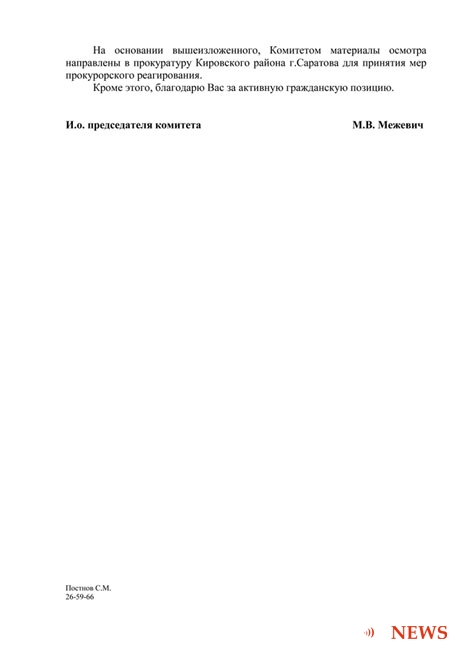 На основании вышеизложенного, Комитетом материалы осмотра направлены в прокуратуру Кировского района г.Саратова для принятия мер прокурорского реагирования.

Кроме этого, благодарю Вас за активную гражданскую позицию.

И.о. председателя комитета М.В. Межевич

Постнов С.М.
26-59-66

NEWS